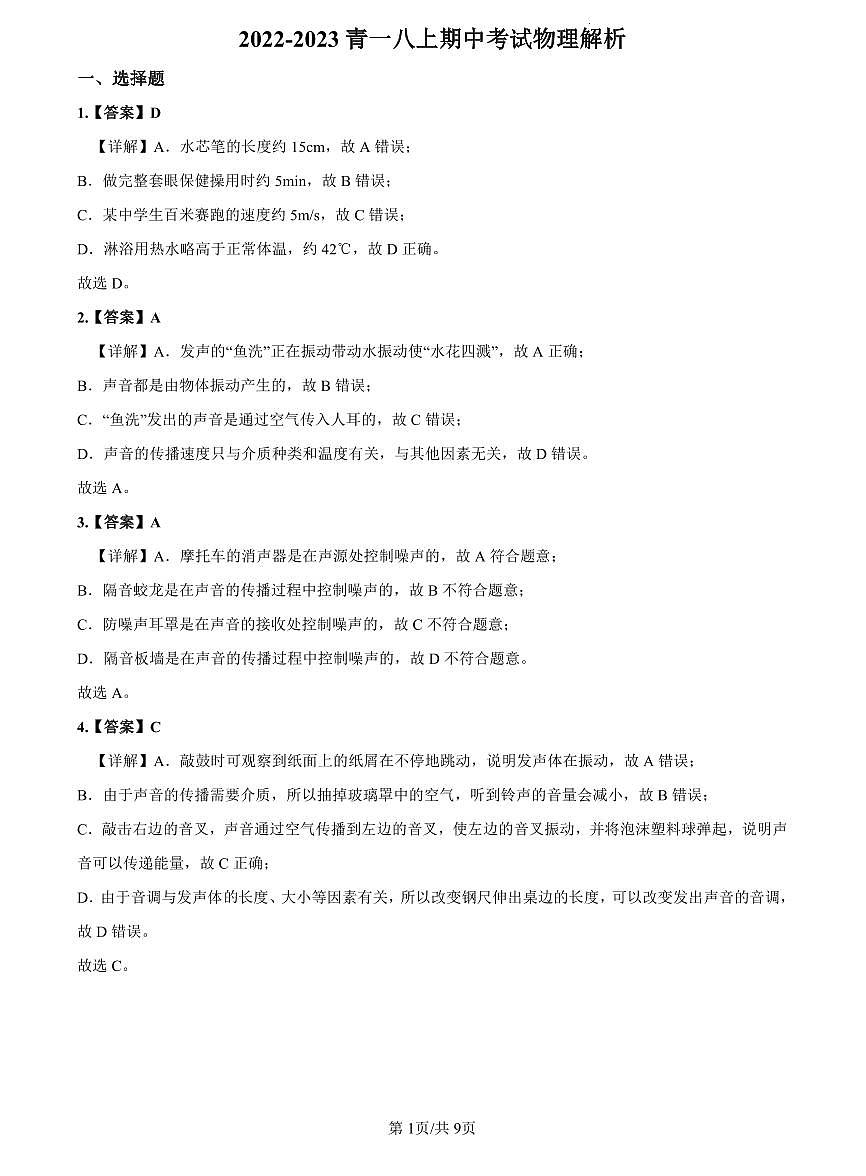 2022-2023 青一八上期中考试物理解析

一、选择题

1.【答案】D

【详解】A．水芯笔的长度约 15cm，故 A 错误；

B．做完整套眼保健操用时约 5min，故 B 错误；

C．某中学生百米赛跑的速度约 5m/s，故 C 错误；

D．淋浴用热水略高于正常体温，约 42℃，故 D 正确。

故选 D。

2.【答案】A

【详解】A．发声的“鱼洗”正在振动带动水振动使“水花四溅”，故 A 正确；

B．声音都是由物体振动产生的，故 B 错误；

C．“鱼洗”发出的声音是通过空气传入人耳的，故 C 错误；

D．声音的传播速度只与介质种类和温度有关，与其他因素无关，故 D 错误。

故选 A。

3.【答案】A

【详解】A．摩托车的消声器是在声源处控制噪声的，故 A 符合题意；

B．隔音蛟龙是在声音的传播过程中控制噪声的，故 B 不符合题意；

C．防噪声耳罩是在声音的接收处控制噪声的，故 C 不符合题意；

D．隔音板墙是在声音的传播过程中控制噪声的，故 D 不符合题意。

故选 A。

4.【答案】C

【详解】A．敲鼓时可观察到纸面上的纸屑在不停地跳动，说明发声体在振动，故 A 错误；

B．由于声音的传播需要介质，所以抽掉玻璃罩中的空气，听到铃声的音量会减小，故 B 错误；

C．敲击右边的音叉，声音通过空气传播到左边的音叉，使左边的音叉振动，并将泡沫塑料球弹起，说明声音可以传递能量，故 C 正确；

D．由于音调与发声体的长度、大小等因素有关，所以改变钢尺伸出桌边的长度，可以改变发出声音的音调，故 D 错误。

故选 C。

第 1页/共 9页